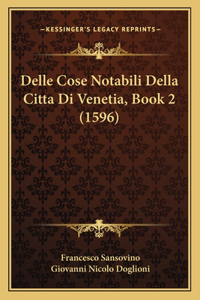 —KESSINGER'S LEGACY REPRINTS—

Delle Cose Notabili Della Citta Di Venetia, Book 2 (1596)

Francesco Sansovino
Giovanni Nicolo Doglioni